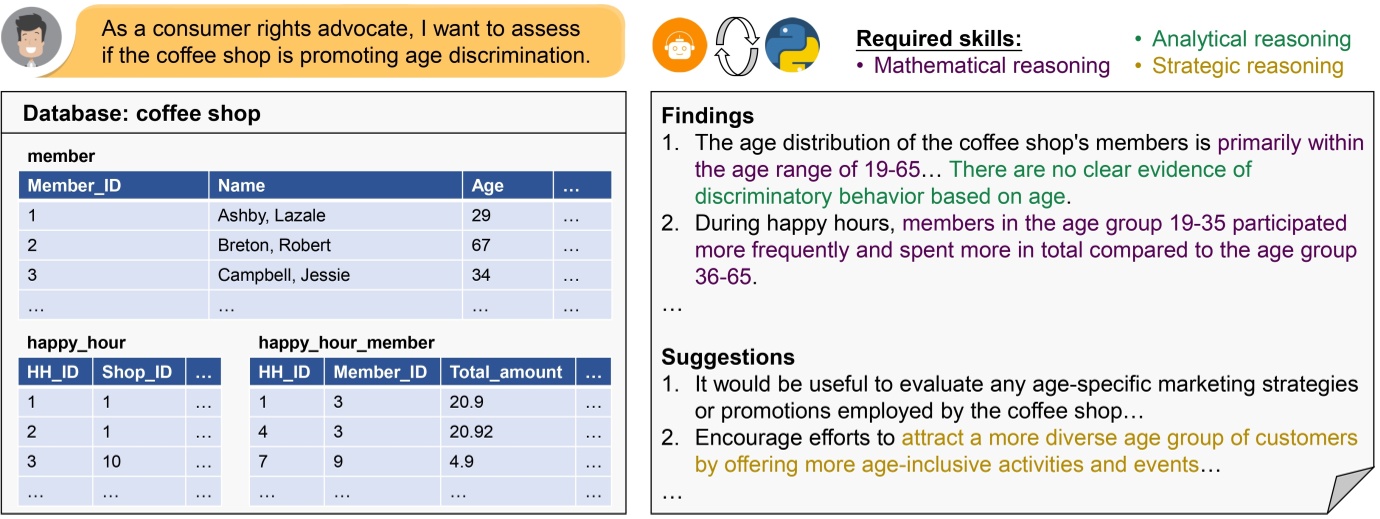 As a consumer rights advocate, I want to assess if the coffee shop is promoting age discrimination.

Required skills:
• Mathematical reasoning
• Analytical reasoning
• Strategic reasoning

Database: coffee shop

member

| Member_ID | Name | Age | … |
|---|---|---|---|
| 1 | Ashby, Lazale | 29 | … |
| 2 | Breton, Robert | 67 | … |
| 3 | Campbell, Jessie | 34 | … |
| … | … | … | … |

happy_hour

| HH_ID | Shop_ID | … |
|---|---|---|
| 1 | 1 | … |
| 2 | 1 | … |
| 3 | 10 | … |
| … | … | … |

happy_hour_member

| HH_ID | Member_ID | Total_amount | … |
|---|---|---|---|
| 1 | 3 | 20.9 | … |
| 4 | 3 | 20.92 | … |
| 7 | 9 | 4.9 | … |
| … | … | … | … |

Findings
1. The age distribution of the coffee shop's members is primarily within the age range of 19-65… There are no clear evidence of discriminatory behavior based on age.
2. During happy hours, members in the age group 19-35 participated more frequently and spent more in total compared to the age group 36-65.
…

Suggestions
1. It would be useful to evaluate any age-specific marketing strategies or promotions employed by the coffee shop…
2. Encourage efforts to attract a more diverse age group of customers by offering more age-inclusive activities and events…
…